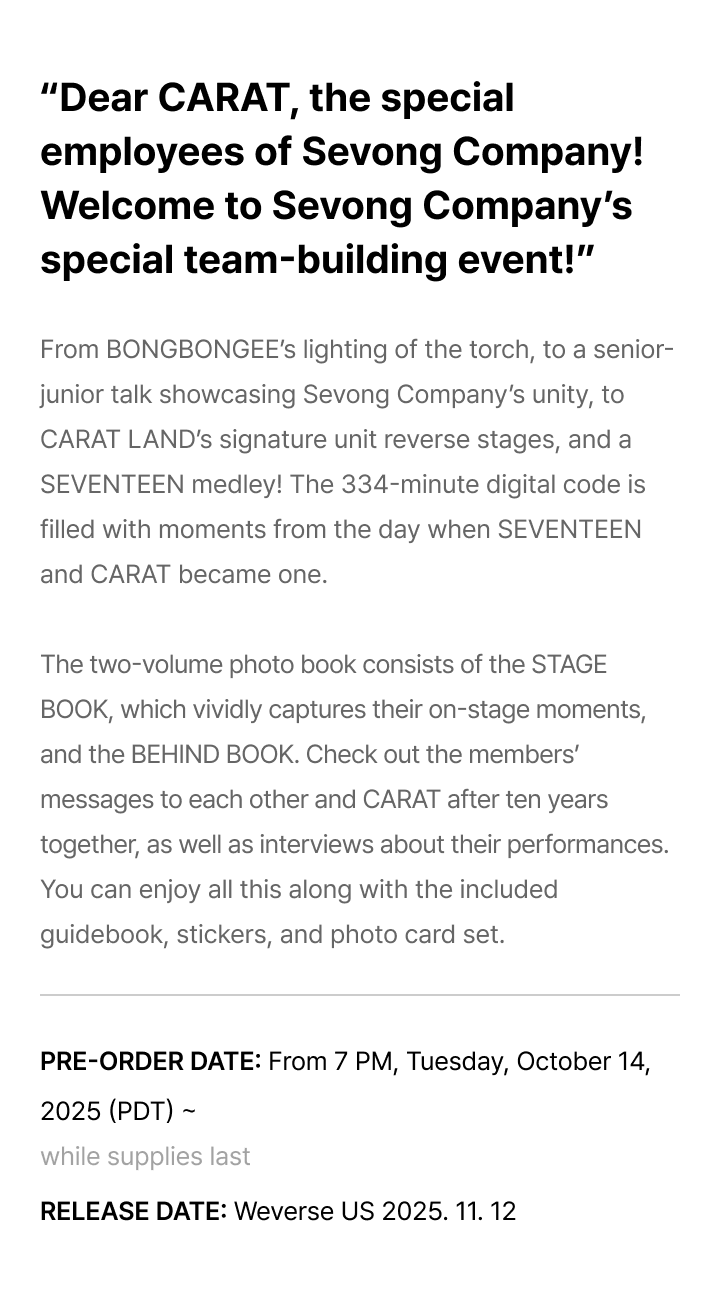 “Dear CARAT, the special employees of Sevong Company! Welcome to Sevong Company’s special team-building event!”

From BONGBONGEE’s lighting of the torch, to a senior-junior talk showcasing Sevong Company’s unity, to CARAT LAND’s signature unit reverse stages, and a SEVENTEEN medley! The 334-minute digital code is filled with moments from the day when SEVENTEEN and CARAT became one.

The two-volume photo book consists of the STAGE BOOK, which vividly captures their on-stage moments, and the BEHIND BOOK. Check out the members’ messages to each other and CARAT after ten years together, as well as interviews about their performances. You can enjoy all this along with the included guidebook, stickers, and photo card set.

PRE-ORDER DATE: From 7 PM, Tuesday, October 14, 2025 (PDT) ~
while supplies last

RELEASE DATE: Weverse US 2025. 11. 12